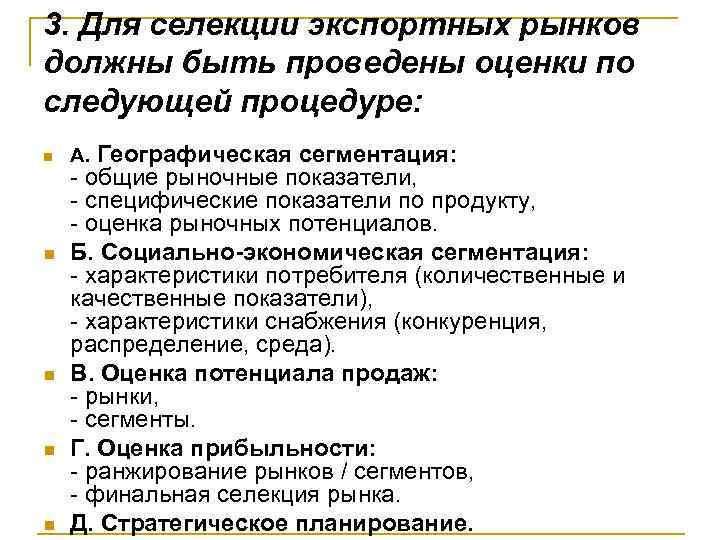 3. Для селекции экспортных рынков должны быть проведены оценки по следующей процедуре:

А. Географическая сегментация:
- общие рыночные показатели,
- специфические показатели по продукту,
- оценка рыночных потенциалов.

Б. Социально-экономическая сегментация:
- характеристики потребителя (количественные и качественные показатели),
- характеристики снабжения (конкуренция, распределение, среда).

В. Оценка потенциала продаж:
- рынки,
- сегменты.

Г. Оценка прибыльности:
- ранжирование рынков / сегментов,
- финальная селекция рынка.

Д. Стратегическое планирование.